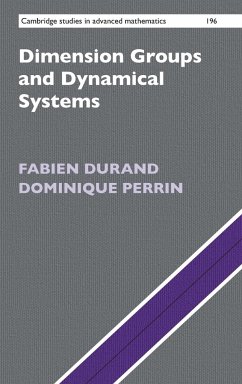 Cambridge studies in advanced mathematics 196

Dimension Groups and Dynamical Systems

FABIEN DURAND
DOMINIQUE PERRIN